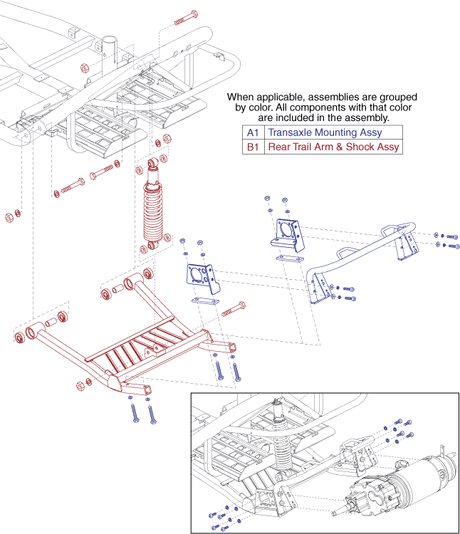 When applicable, assemblies are grouped by color. All components with that color are included in the assembly.

| A1 | Transaxle Mounting Assy |
|---|---|
| B1 | Rear Trail Arm & Shock Assy |